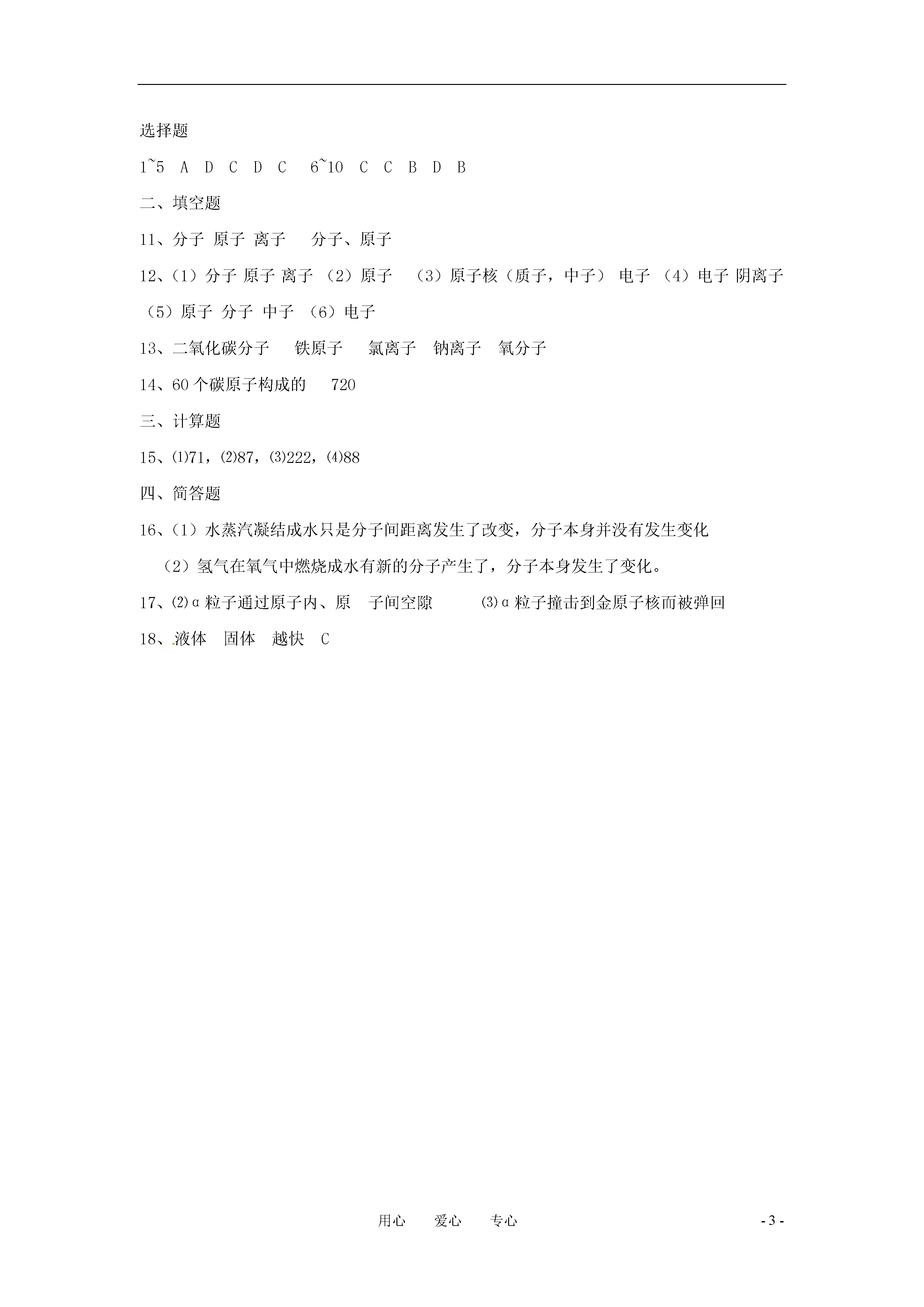 选择题

1~5 A D C D C 6~10 C C B D B

二、填空题

11、分子 原子 离子 分子、原子

12、（1）分子 原子 离子 （2）原子 （3）原子核（质子，中子） 电子 （4）电子 阴离子 （5）原子 分子 中子 （6）电子

13、二氧化碳分子 铁原子 氯离子 钠离子 氧分子

14、60个碳原子构成的 720

三、计算题

15、⑴71，⑵87，⑶222，⑷88

四、简答题

16、（1）水蒸汽凝结成水只是分子间距离发生了改变，分子本身并没有发生变化

（2）氢气在氧气中燃烧成水有新的分子产生了，分子本身发生了变化。

17、⑵α粒子通过原子内、原 子间空隙 ⑶α粒子撞击到金原子核而被弹回

18、液体 固体 越快 C

用心 爱心 专心 - 3 -